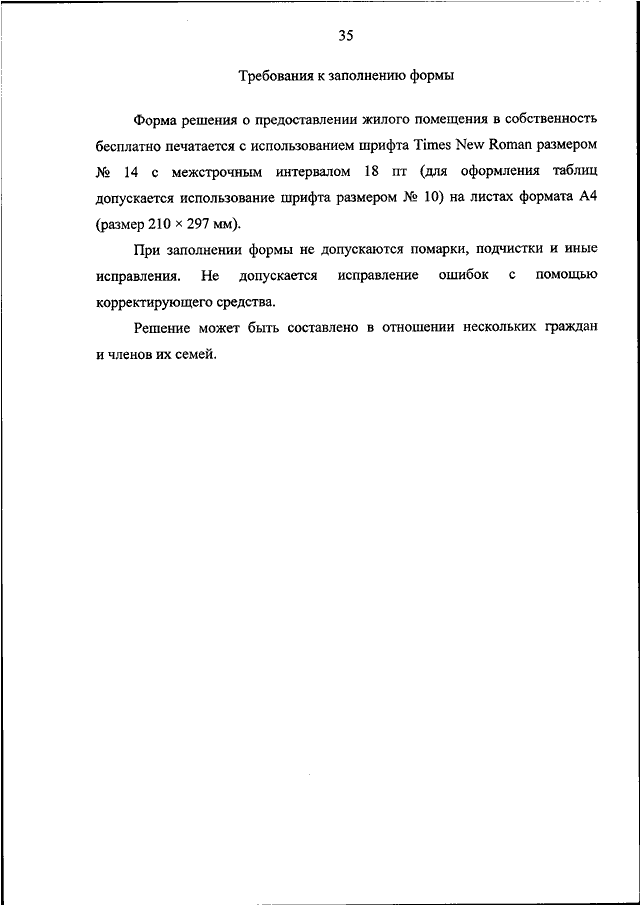 35

Требования к заполнению формы

Форма решения о предоставлении жилого помещения в собственность бесплатно печатается с использованием шрифта Times New Roman размером № 14 с межстрочным интервалом 18 пт (для оформления таблиц допускается использование шрифта размером № 10) на листах формата А4 (размер 210 × 297 мм).

При заполнении формы не допускаются помарки, подчистки и иные исправления. Не допускается исправление ошибок с помощью корректирующего средства.

Решение может быть составлено в отношении нескольких граждан и членов их семей.